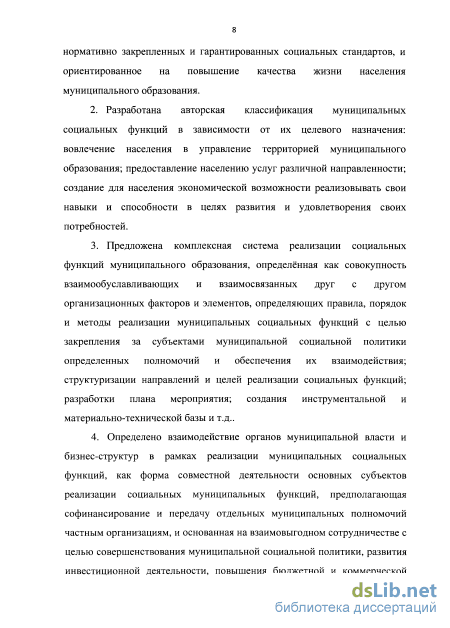 8

нормативно закрепленных и гарантированных социальных стандартов, и ориентированное на повышение качества жизни населения муниципального образования.

2. Разработана авторская классификация муниципальных социальных функций в зависимости от их целевого назначения: вовлечение населения в управление территорией муниципального образования; предоставление населению услуг различной направленности; создание для населения экономической возможности реализовывать свои навыки и способности в целях развития и удовлетворения своих потребностей.

3. Предложена комплексная система реализации социальных функций муниципального образования, определённая как совокупность взаимообуславливающих и взаимосвязанных друг с другом организационных факторов и элементов, определяющих правила, порядок и методы реализации муниципальных социальных функций с целью закрепления за субъектами муниципальной социальной политики определенных полномочий и обеспечения их взаимодействия; структуризации направлений и целей реализации социальных функций; разработки плана мероприятия; создания инструментальной и материально-технической базы и т.д..

4. Определено взаимодействие органов муниципальной власти и бизнес-структур в рамках реализации муниципальных социальных функций, как форма совместной деятельности основных субъектов реализации социальных муниципальных функций, предполагающая софинансирование и передачу отдельных муниципальных полномочий частным организациям, и основанная на взаимовыгодном сотрудничестве с целью совершенствования муниципальной социальной политики, развития инвестиционной деятельности, повышения бюджетной и коммерческой

dsLib.net
библиотека диссертаций